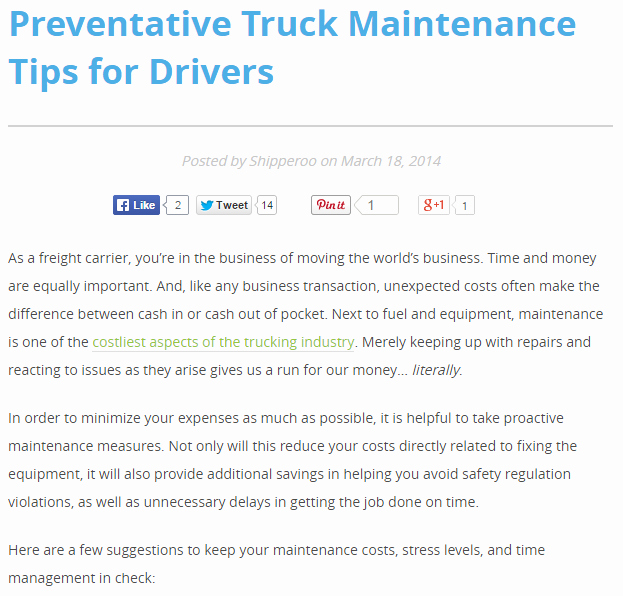 Preventative Truck Maintenance Tips for Drivers

Posted by Shipperoo on March 18, 2014

Like 2 Tweet 14 Pin it 1 g+1 1

As a freight carrier, you're in the business of moving the world's business. Time and money are equally important. And, like any business transaction, unexpected costs often make the difference between cash in or cash out of pocket. Next to fuel and equipment, maintenance is one of the costliest aspects of the trucking industry. Merely keeping up with repairs and reacting to issues as they arise gives us a run for our money… literally.

In order to minimize your expenses as much as possible, it is helpful to take proactive maintenance measures. Not only will this reduce your costs directly related to fixing the equipment, it will also provide additional savings in helping you avoid safety regulation violations, as well as unnecessary delays in getting the job done on time.

Here are a few suggestions to keep your maintenance costs, stress levels, and time management in check: